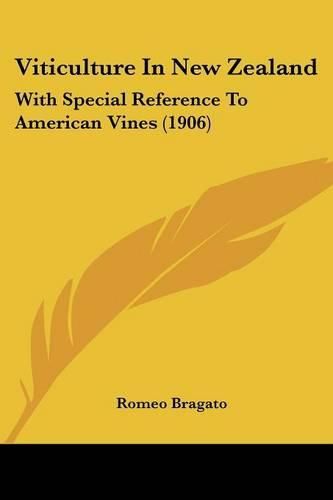 Viticulture In New Zealand

With Special Reference To American Vines (1906)

Romeo Bragato